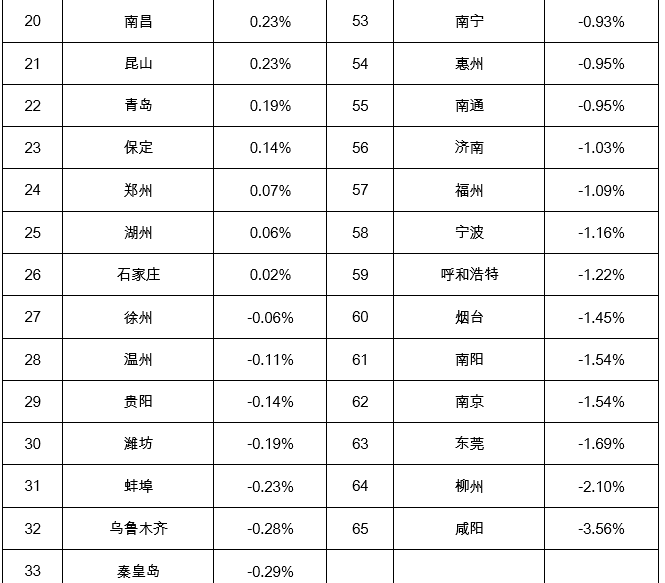 | 20 | 南昌 | 0.23% | 53 | 南宁 | -0.93% |
|---|---|---|---|---|---|
| 21 | 昆山 | 0.23% | 54 | 惠州 | -0.95% |
| 22 | 青岛 | 0.19% | 55 | 南通 | -0.95% |
| 23 | 保定 | 0.14% | 56 | 济南 | -1.03% |
| 24 | 郑州 | 0.07% | 57 | 福州 | -1.09% |
| 25 | 湖州 | 0.06% | 58 | 宁波 | -1.16% |
| 26 | 石家庄 | 0.02% | 59 | 呼和浩特 | -1.22% |
| 27 | 徐州 | -0.06% | 60 | 烟台 | -1.45% |
| 28 | 温州 | -0.11% | 61 | 南阳 | -1.54% |
| 29 | 贵阳 | -0.14% | 62 | 南京 | -1.54% |
| 30 | 潍坊 | -0.19% | 63 | 东莞 | -1.69% |
| 31 | 蚌埠 | -0.23% | 64 | 柳州 | -2.10% |
| 32 | 乌鲁木齐 | -0.28% | 65 | 咸阳 | -3.56% |
| 33 | 秦皇岛 | -0.29% | | | |